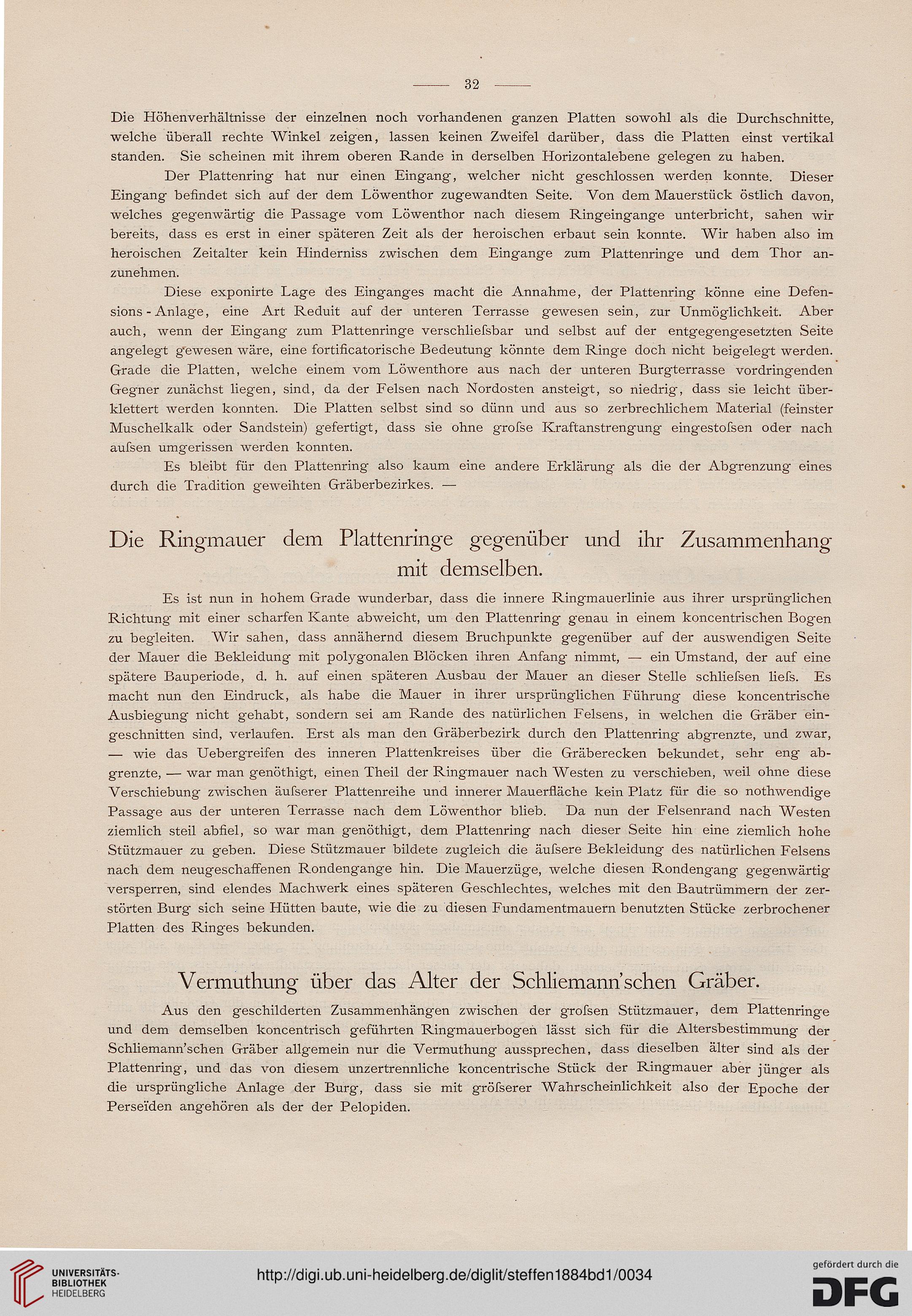 — 32 —

Die Höhenverhältnisse der einzelnen noch vorhandenen ganzen Platten sowohl als die Durchschnitte, welche überall rechte Winkel zeigen, lassen keinen Zweifel darüber, dass die Platten einst vertikal standen. Sie scheinen mit ihrem oberen Rande in derselben Horizontalebene gelegen zu haben.

Der Plattenring hat nur einen Eingang, welcher nicht geschlossen werden konnte. Dieser Eingang befindet sich auf der dem Löwenthor zugewandten Seite. Von dem Mauerstück östlich davon, welches gegenwärtig die Passage vom Löwenthor nach diesem Ringeingange unterbricht, sahen wir bereits, dass es erst in einer späteren Zeit als der heroischen erbaut sein konnte. Wir haben also im heroischen Zeitalter kein Hinderniss zwischen dem Eingange zum Plattenringe und dem Thor anzunehmen.

Diese exponirte Lage des Einganges macht die Annahme, der Plattenring könne eine Defensions-Anlage, eine Art Reduit auf der unteren Terrasse gewesen sein, zur Unmöglichkeit. Aber auch, wenn der Eingang zum Plattenringe verschliefsbar und selbst auf der entgegengesetzten Seite angelegt gewesen wäre, eine fortificatorische Bedeutung könnte dem Ringe doch nicht beigelegt werden. Grade die Platten, welche einem vom Löwenthore aus nach der unteren Burgterrasse vordringenden Gegner zunächst liegen, sind, da der Felsen nach Nordosten ansteigt, so niedrig, dass sie leicht überklettert werden konnten. Die Platten selbst sind so dünn und aus so zerbrechlichem Material (feinster Muschelkalk oder Sandstein) gefertigt, dass sie ohne grofse Kraftanstrengung eingestofsen oder nach aufsen umgerissen werden konnten.

Es bleibt für den Plattenring also kaum eine andere Erklärung als die der Abgrenzung eines durch die Tradition geweihten Gräberbezirkes. —

Die Ringmauer dem Plattenringe gegenüber und ihr Zusammenhang mit demselben.

Es ist nun in hohem Grade wunderbar, dass die innere Ringmauerlinie aus ihrer ursprünglichen Richtung mit einer scharfen Kante abweicht, um den Plattenring genau in einem koncentrischen Bogen zu begleiten. Wir sahen, dass annähernd diesem Bruchpunkte gegenüber auf der auswendigen Seite der Mauer die Bekleidung mit polygonalen Blöcken ihren Anfang nimmt, — ein Umstand, der auf eine spätere Bauperiode, d. h. auf einen späteren Ausbau der Mauer an dieser Stelle schliefsen liefs. Es macht nun den Eindruck, als habe die Mauer in ihrer ursprünglichen Führung diese koncentrische Ausbiegung nicht gehabt, sondern sei am Rande des natürlichen Felsens, in welchen die Gräber eingeschnitten sind, verlaufen. Erst als man den Gräberbezirk durch den Plattenring abgrenzte, und zwar, — wie das Uebergreifen des inneren Plattenkreises über die Gräberecken bekundet, sehr eng abgrenzte, — war man genöthigt, einen Theil der Ringmauer nach Westen zu verschieben, weil ohne diese Verschiebung zwischen äufserer Plattenreihe und innerer Mauerfläche kein Platz für die so nothwendige Passage aus der unteren Terrasse nach dem Löwenthor blieb. Da nun der Felsenrand nach Westen ziemlich steil abfiel, so war man genöthigt, dem Plattenring nach dieser Seite hin eine ziemlich hohe Stützmauer zu geben. Diese Stützmauer bildete zugleich die äufsere Bekleidung des natürlichen Felsens nach dem neugeschaffenen Rondengange hin. Die Mauerzüge, welche diesen Rondengang gegenwärtig versperren, sind elendes Machwerk eines späteren Geschlechtes, welches mit den Bautrümmern der zerstörten Burg sich seine Hütten baute, wie die zu diesen Fundamentmauern benutzten Stücke zerbrochener Platten des Ringes bekunden.

Vermuthung über das Alter der Schliemann'schen Gräber.

Aus den geschilderten Zusammenhängen zwischen der grofsen Stützmauer, dem Plattenringe und dem demselben koncentrisch geführten Ringmauerbogen lässt sich für die Altersbestimmung der Schliemann'schen Gräber allgemein nur die Vermuthung aussprechen, dass dieselben älter sind als der Plattenring, und das von diesem unzertrennliche koncentrische Stück der Ringmauer aber jünger als die ursprüngliche Anlage der Burg, dass sie mit gröfserer Wahrscheinlichkeit also der Epoche der Perseïden angehören als der der Pelopiden.

UNIVERSITÄTS-BIBLIOTHEK HEIDELBERG
http://digi.ub.uni-heidelberg.de/diglit/steffen1884bd1/0034
gefördert durch die DFG